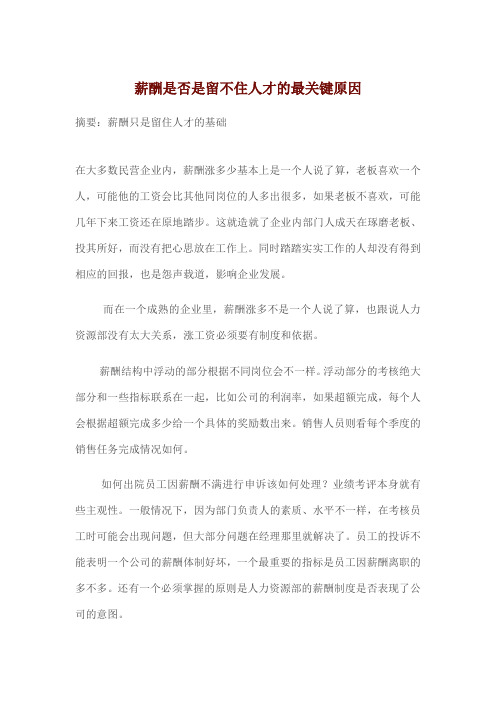 薪酬是否是留不住人才的最关键原因

摘要：薪酬只是留住人才的基础

在大多数民营企业内，薪酬涨多少基本上是一个人说了算，老板喜欢一个人，可能他的工资会比其他同岗位的人多出很多，如果老板不喜欢，可能几年下来工资还在原地踏步。这就造就了企业内部门人成天在琢磨老板、投其所好，而没有把心思放在工作上。同时踏踏实实工作的人却没有得到相应的回报，也是怨声载道，影响企业发展。

而在一个成熟的企业里，薪酬涨多不是一个人说了算，也跟说人力资源部没有太大关系，涨工资必须要有制度和依据。

薪酬结构中浮动的部分根据不同岗位会不一样。浮动部分的考核绝大部分和一些指标联系在一起，比如公司的利润率，如果超额完成，每个人会根据超额完成多少给一个具体的奖励数出来。销售人员则看每个季度的销售任务完成情况如何。

如何出院员工因薪酬不满进行申诉该如何处理？业绩考评本身就有些主观性。一般情况下，因为部门负责人的素质、水平不一样，在考核员工时可能会出现问题，但大部分问题在经理那里就解决了。员工的投诉不能表明一个公司的薪酬体制好坏，一个最重要的指标是员工因薪酬离职的多不多。还有一个必须掌握的原则是人力资源部的薪酬制度是否表现了公司的意图。